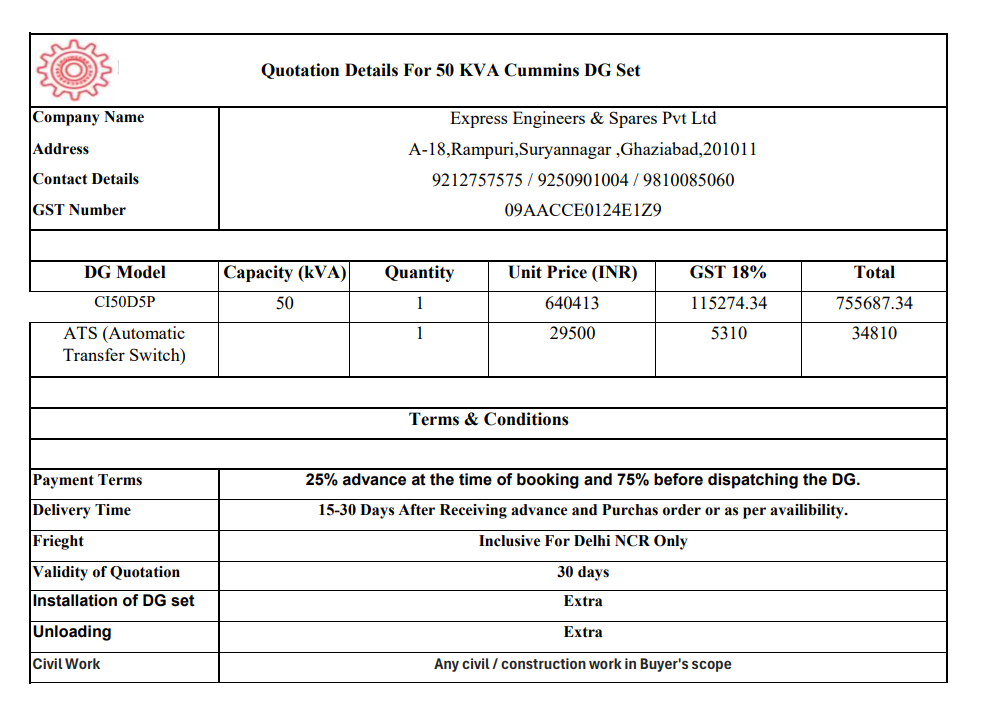 Quotation Details For 50 KVA Cummins DG Set

| Company Name | Express Engineers & Spares Pvt Ltd |
|---|---|
| Address | A-18,Rampuri,Suryannagar ,Ghaziabad,201011 |
| Contact Details | 9212757575 / 9250901004 / 9810085060 |
| GST Number | 09AACCE0124E1Z9 |

| DG Model | Capacity (kVA) | Quantity | Unit Price (INR) | GST 18% | Total |
|---|---|---|---|---|---|
| CI50D5P | 50 | 1 | 640413 | 115274.34 | 755687.34 |
| ATS (Automatic Transfer Switch) | | 1 | 29500 | 5310 | 34810 |

Terms & Conditions

| Payment Terms | 25% advance at the time of booking and 75% before dispatching the DG. |
|---|---|
| Delivery Time | 15-30 Days After Receiving advance and Purchas order or as per availibility. |
| Frieght | Inclusive For Delhi NCR Only |
| Validity of Quotation | 30 days |
| Installation of DG set | Extra |
| Unloading | Extra |
| Civil Work | Any civil / construction work in Buyer's scope |